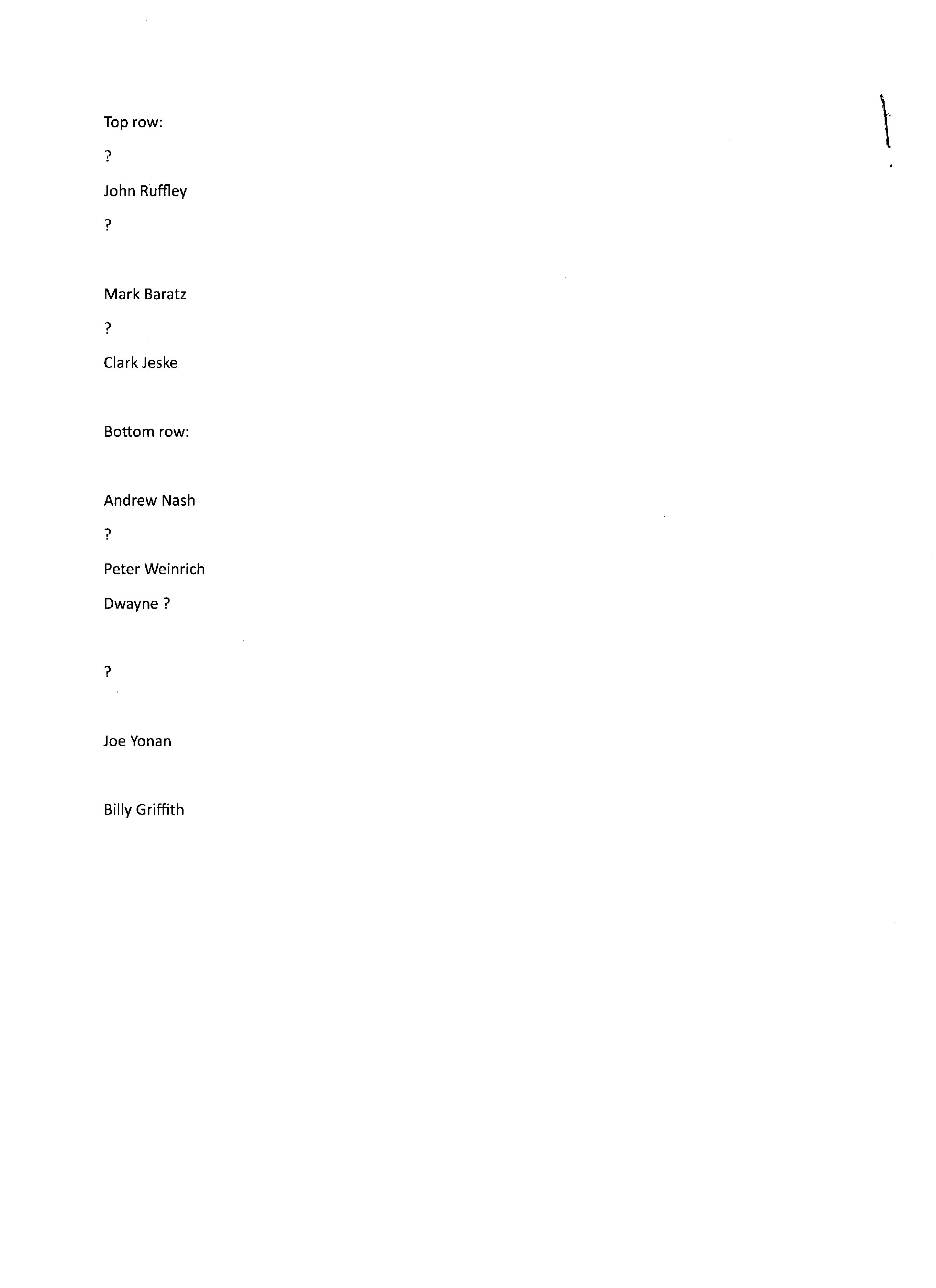 Top row:

?

John Ruffley

?

Mark Baratz

?

Clark Jeske

Bottom row:

Andrew Nash

?

Peter Weinrich

Dwayne ?

?

Joe Yonan

Billy Griffith